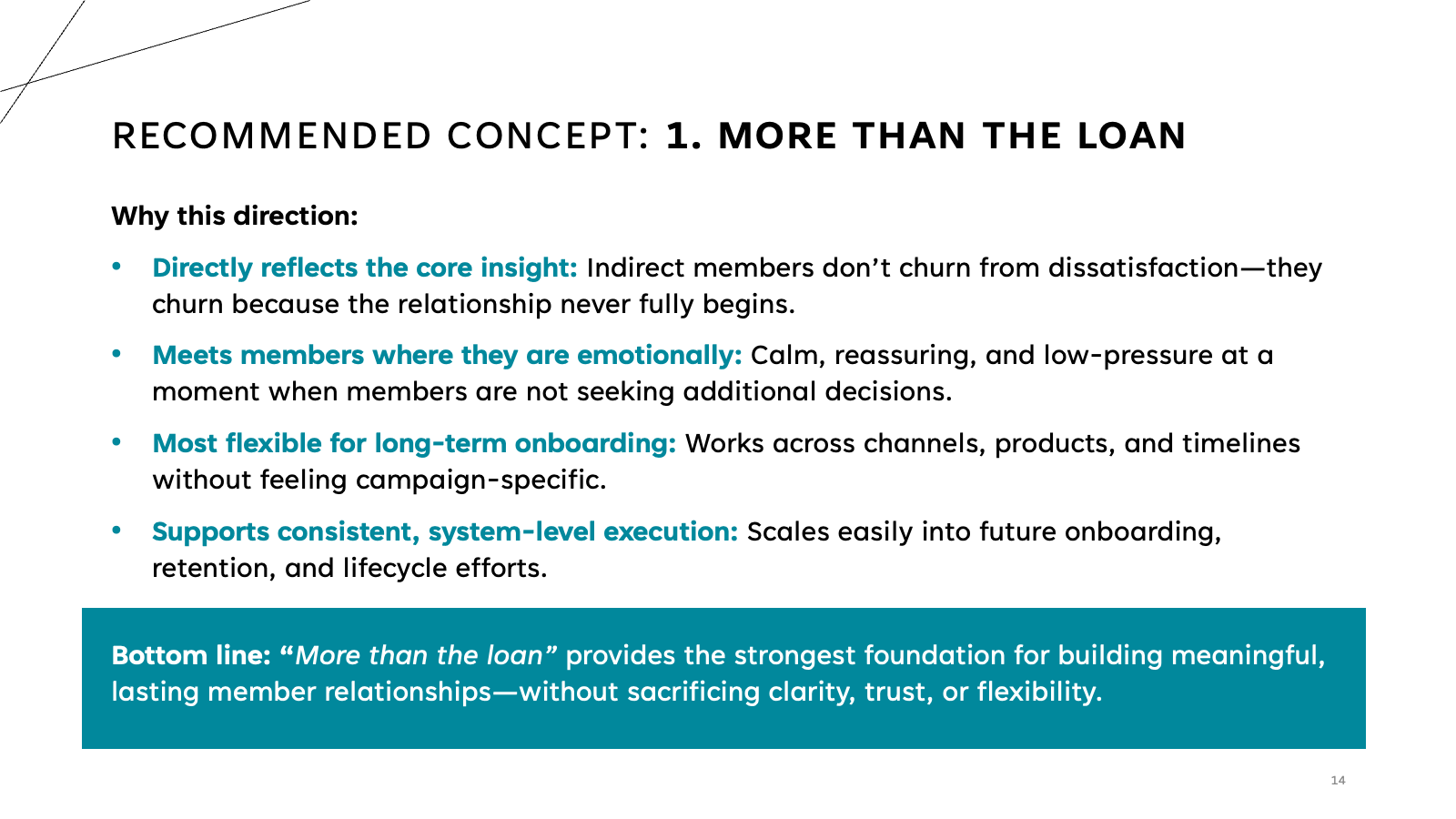 RECOMMENDED CONCEPT: 1. MORE THAN THE LOAN

Why this direction:

• Directly reflects the core insight: Indirect members don't churn from dissatisfaction—they churn because the relationship never fully begins.

• Meets members where they are emotionally: Calm, reassuring, and low-pressure at a moment when members are not seeking additional decisions.

• Most flexible for long-term onboarding: Works across channels, products, and timelines without feeling campaign-specific.

• Supports consistent, system-level execution: Scales easily into future onboarding, retention, and lifecycle efforts.

Bottom line: "More than the loan" provides the strongest foundation for building meaningful, lasting member relationships—without sacrificing clarity, trust, or flexibility.

14